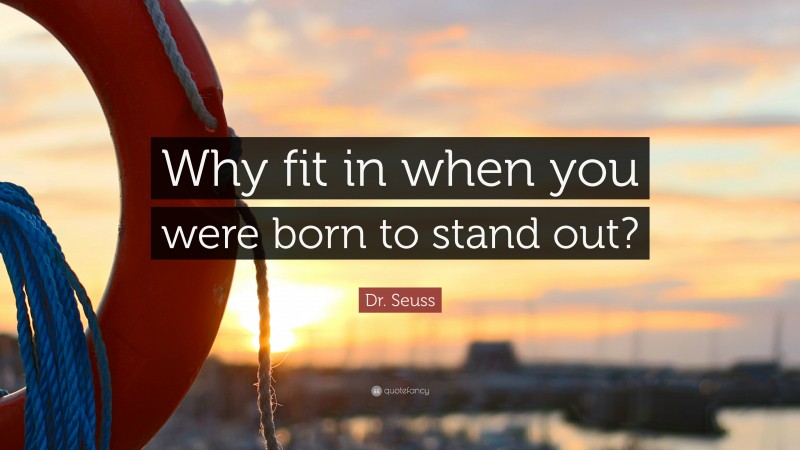 Why fit in when you were born to stand out?

Dr. Seuss

quotefancy